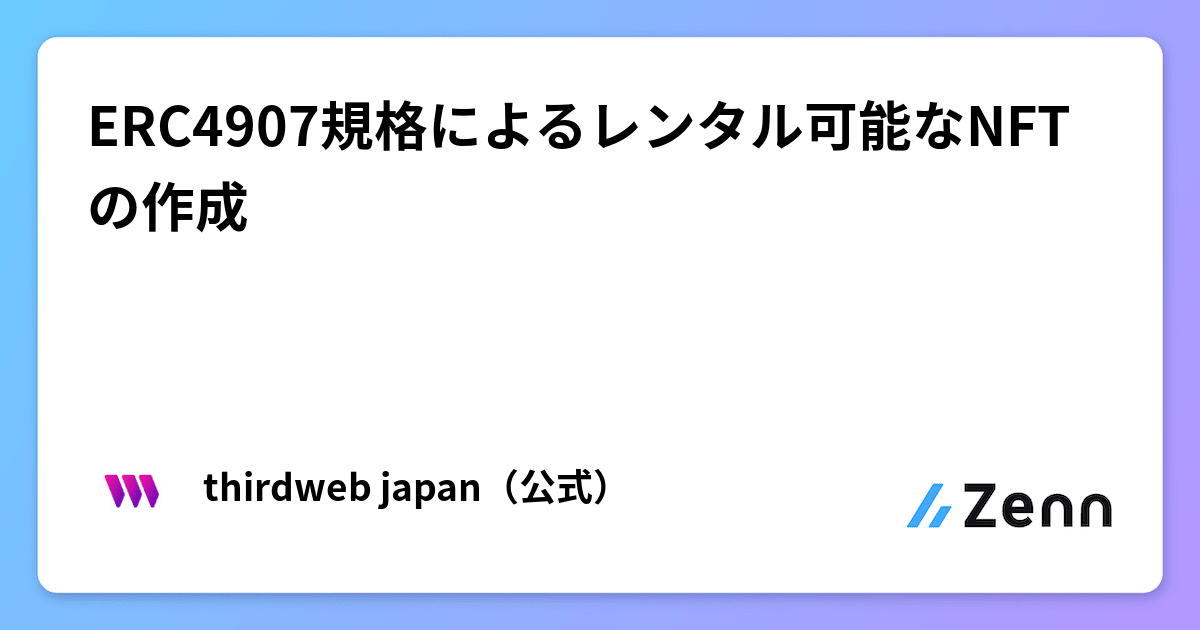 ERC4907規格によるレンタル可能なNFTの作成

thirdweb japan（公式）

Zenn